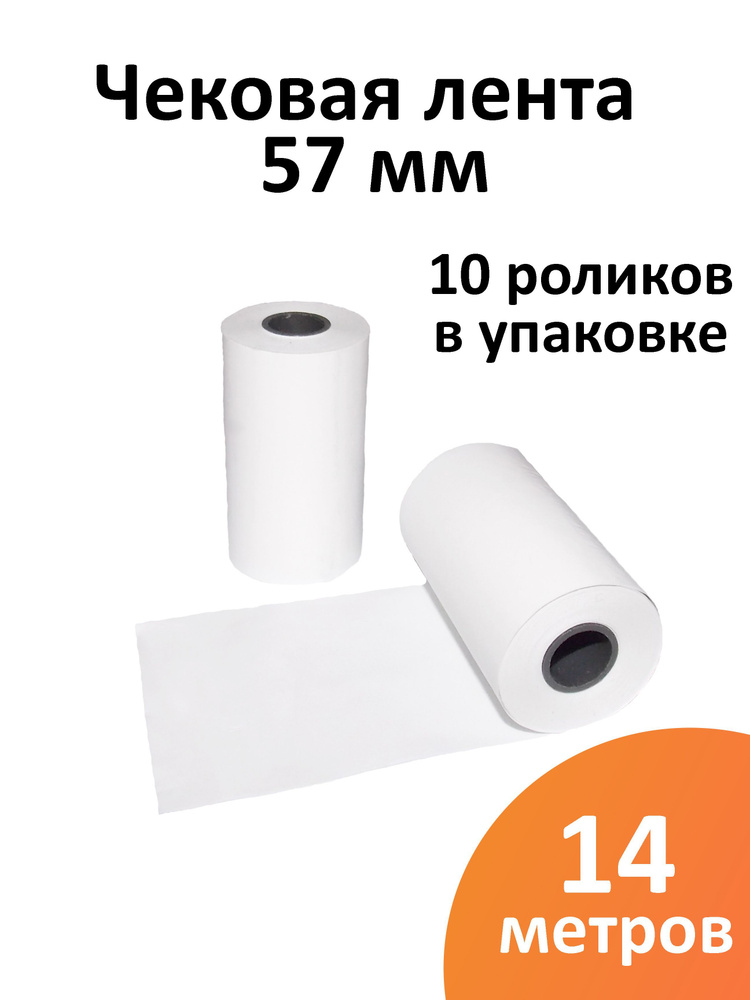 Чековая лента
57 мм

10 роликов
в упаковке

14
метров